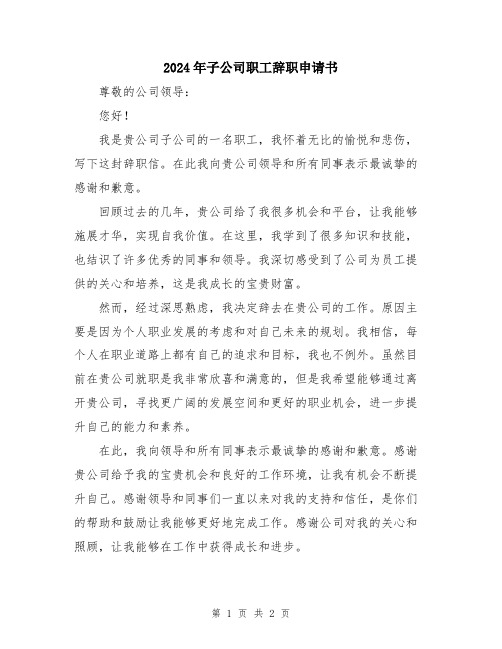 2024年子公司职工辞职申请书

尊敬的公司领导：

您好！

我是贵公司子公司的一名职工，我怀着无比的愉悦和悲伤，写下这封辞职信。在此我向贵公司领导和所有同事表示最诚挚的感谢和歉意。

回顾过去的几年，贵公司给了我很多机会和平台，让我能够施展才华，实现自我价值。在这里，我学到了很多知识和技能，也结识了许多优秀的同事和领导。我深切感受到了公司为员工提供的关心和培养，这是我成长的宝贵财富。

然而，经过深思熟虑，我决定辞去在贵公司的工作。原因主要是因为个人职业发展的考虑和对自己未来的规划。我相信，每个人在职业道路上都有自己的追求和目标，我也不例外。虽然目前在贵公司就职是我非常欣喜和满意的，但是我希望能够通过离开贵公司，寻找更广阔的发展空间和更好的职业机会，进一步提升自己的能力和素养。

在此，我向领导和所有同事表示最诚挚的感谢和歉意。感谢贵公司给予我的宝贵机会和良好的工作环境，让我有机会不断提升自己。感谢领导和同事们一直以来对我的支持和信任，是你们的帮助和鼓励让我能够更好地完成工作。感谢公司对我的关心和照顾，让我能够在工作中获得成长和进步。

第 1 页 共 2 页